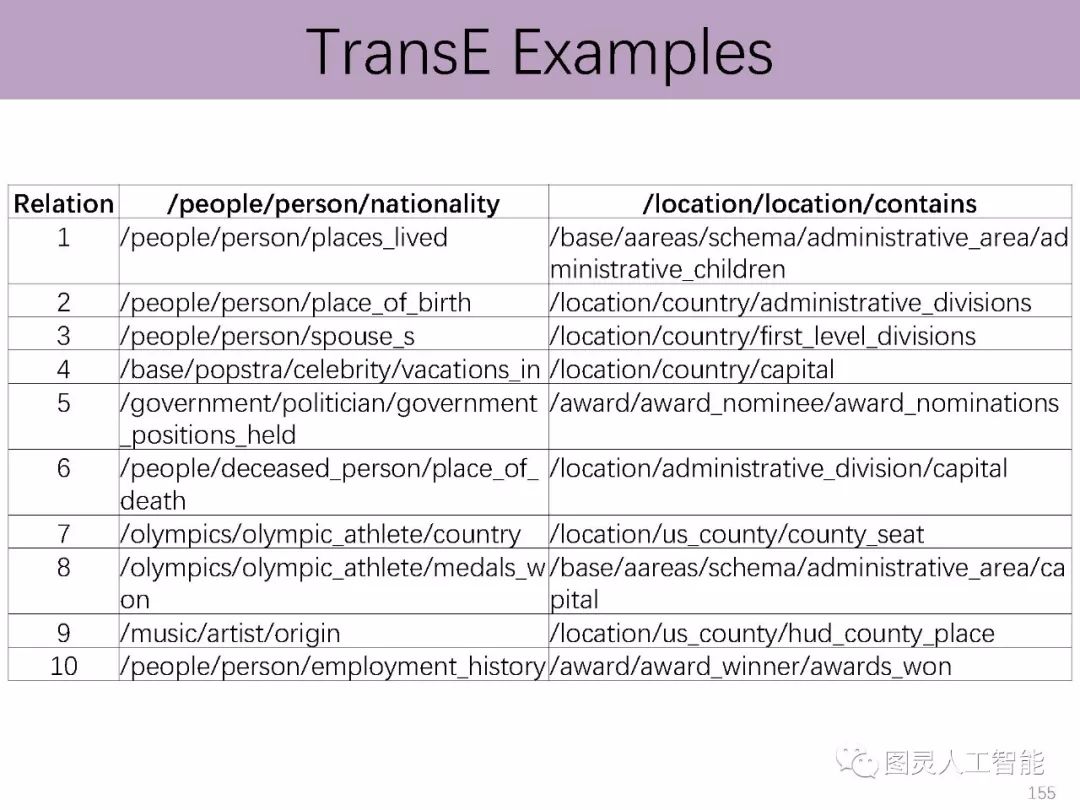 TransE Examples

| Relation | /people/person/nationality | /location/location/contains |
|---|---|---|
| 1 | /people/person/places_lived | /base/aareas/schema/administrative_area/administrative_children |
| 2 | /people/person/place_of_birth | /location/country/administrative_divisions |
| 3 | /people/person/spouse_s | /location/country/first_level_divisions |
| 4 | /base/popstra/celebrity/vacations_in | /location/country/capital |
| 5 | /government/politician/government_positions_held | /award/award_nominee/award_nominations |
| 6 | /people/deceased_person/place_of_death | /location/administrative_division/capital |
| 7 | /olympics/olympic_athlete/country | /location/us_county/county_seat |
| 8 | /olympics/olympic_athlete/medals_won | /base/aareas/schema/administrative_area/capital |
| 9 | /music/artist/origin | /location/us_county/hud_county_place |
| 10 | /people/person/employment_history | /award/award_winner/awards_won |

155

图灵人工智能